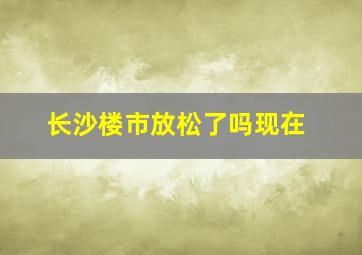 长沙楼市放松了吗现在